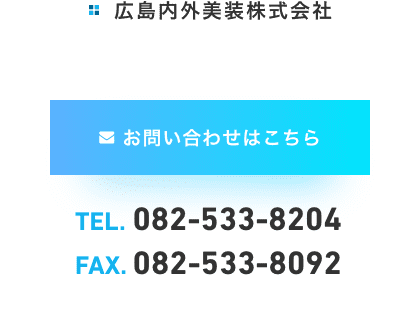 広島内外美装株式会社

お問い合わせはこちら

TEL. 082-533-8204

FAX. 082-533-8092